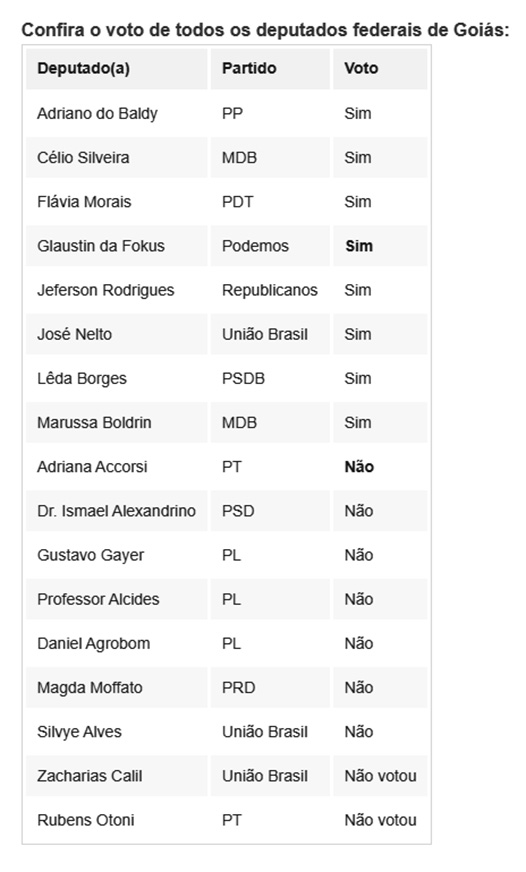 Confira o voto de todos os deputados federais de Goiás:

| Deputado(a) | Partido | Voto |
|---|---|---|
| Adriano do Baldy | PP | Sim |
| Célio Silveira | MDB | Sim |
| Flávia Morais | PDT | Sim |
| Glaustin da Fokus | Podemos | Sim |
| Jeferson Rodrigues | Republicanos | Sim |
| José Nelto | União Brasil | Sim |
| Lêda Borges | PSDB | Sim |
| Marussa Boldrin | MDB | Sim |
| Adriana Accorsi | PT | Não |
| Dr. Ismael Alexandrino | PSD | Não |
| Gustavo Gayer | PL | Não |
| Professor Alcides | PL | Não |
| Daniel Agrobom | PL | Não |
| Magda Moffato | PRD | Não |
| Silvye Alves | União Brasil | Não |
| Zacharias Calil | União Brasil | Não votou |
| Rubens Otoni | PT | Não votou |